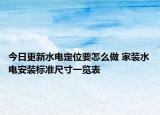 今日更新水电定位要怎么做 家装水电安装标准尺寸一览表